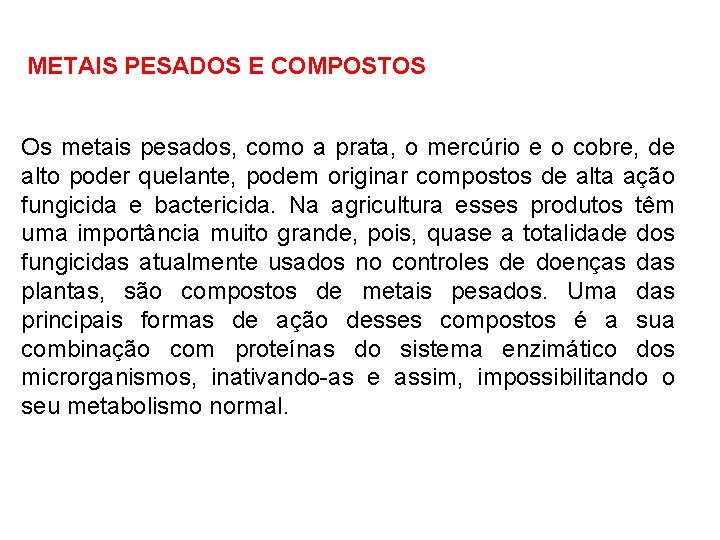 METAIS PESADOS E COMPOSTOS

Os metais pesados, como a prata, o mercúrio e o cobre, de alto poder quelante, podem originar compostos de alta ação fungicida e bactericida. Na agricultura esses produtos têm uma importância muito grande, pois, quase a totalidade dos fungicidas atualmente usados no controles de doenças das plantas, são compostos de metais pesados. Uma das principais formas de ação desses compostos é a sua combinação com proteínas do sistema enzimático dos microrganismos, inativando-as e assim, impossibilitando o seu metabolismo normal.